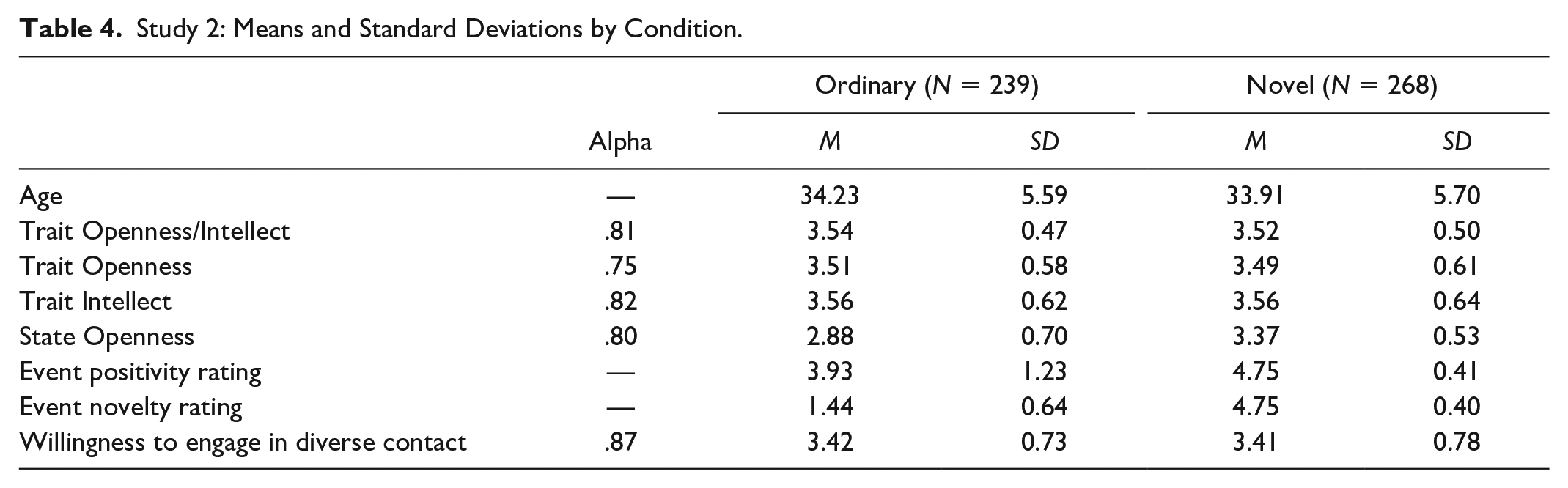 Table 4. Study 2: Means and Standard Deviations by Condition.

| | | Ordinary (N = 239) | | Novel (N = 268) | |
|---|---|---|---|---|---|
| | Alpha | M | SD | M | SD |
| Age | — | 34.23 | 5.59 | 33.91 | 5.70 |
| Trait Openness/Intellect | .81 | 3.54 | 0.47 | 3.52 | 0.50 |
| Trait Openness | .75 | 3.51 | 0.58 | 3.49 | 0.61 |
| Trait Intellect | .82 | 3.56 | 0.62 | 3.56 | 0.64 |
| State Openness | .80 | 2.88 | 0.70 | 3.37 | 0.53 |
| Event positivity rating | — | 3.93 | 1.23 | 4.75 | 0.41 |
| Event novelty rating | — | 1.44 | 0.64 | 4.75 | 0.40 |
| Willingness to engage in diverse contact | .87 | 3.42 | 0.73 | 3.41 | 0.78 |